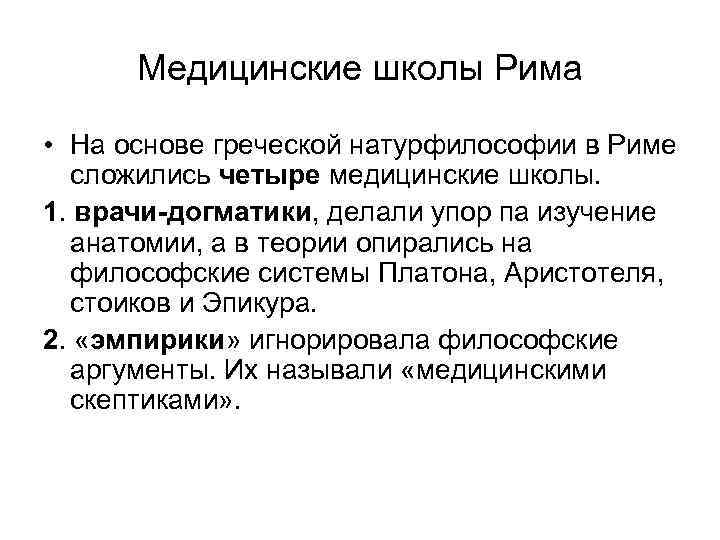 Медицинские школы Рима

• На основе греческой натурфилософии в Риме сложились четыре медицинские школы.

1. врачи-догматики, делали упор па изучение анатомии, а в теории опирались на философские системы Платона, Аристотеля, стоиков и Эпикура.

2. «эмпирики» игнорировала философские аргументы. Их называли «медицинскими скептиками».